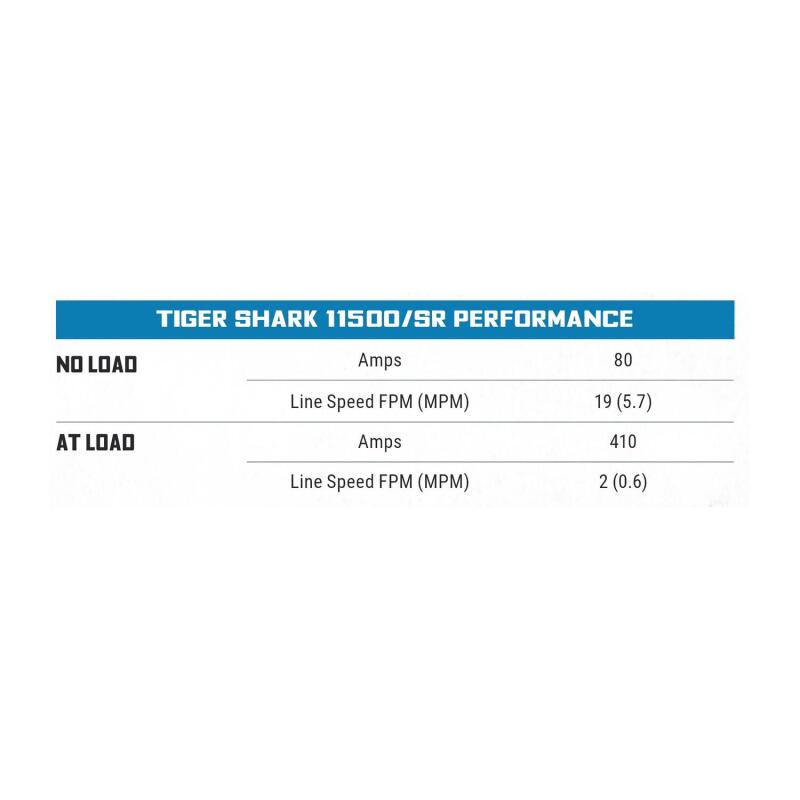 | TIGER SHARK 11500/SR PERFORMANCE | | |
|---|---|---|
| NO LOAD | Amps | 80 |
| | Line Speed FPM (MPM) | 19 (5.7) |
| AT LOAD | Amps | 410 |
| | Line Speed FPM (MPM) | 2 (0.6) |